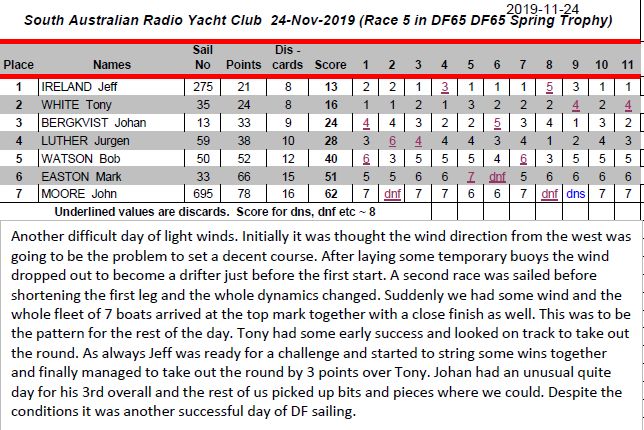 2019-11-24

South Australian Radio Yacht Club 24-Nov-2019 (Race 5 in DF65 DF65 Spring Trophy)

| Place | Names | Sail No | Points | Dis - cards | Score | 1 | 2 | 3 | 4 | 5 | 6 | 7 | 8 | 9 | 10 | 11 |
|---|---|---|---|---|---|---|---|---|---|---|---|---|---|---|---|---|
| 1 | IRELAND Jeff | 275 | 21 | 8 | 13 | 2 | 2 | 1 | 3 | 1 | 1 | 1 | 5 | 3 | 1 | 1 |
| 2 | WHITE Tony | 35 | 24 | 8 | 16 | 1 | 1 | 2 | 1 | 3 | 2 | 2 | 2 | 4 | 2 | 4 |
| 3 | BERGKVIST Johan | 13 | 33 | 9 | 24 | 4 | 4 | 3 | 2 | 2 | 5 | 3 | 4 | 1 | 3 | 2 |
| 4 | LUTHER Jurgen | 59 | 38 | 10 | 28 | 3 | 6 | 4 | 4 | 4 | 3 | 4 | 1 | 2 | 4 | 3 |
| 5 | WATSON Bob | 50 | 52 | 12 | 40 | 6 | 3 | 5 | 5 | 5 | 4 | 6 | 3 | 5 | 5 | 5 |
| 6 | EASTON Mark | 33 | 66 | 15 | 51 | 5 | 5 | 6 | 6 | 7 | dnf | 5 | 6 | 6 | 6 | 6 |
| 7 | MOORE John | 695 | 78 | 16 | 62 | 7 | dnf | 7 | 7 | 6 | 6 | 7 | dnf | dns | 7 | 7 |

Underlined values are discards. Score for dns, dnf etc ~ 8

Another difficult day of light winds. Initially it was thought the wind direction from the west was going to be the problem to set a decent course. After laying some temporary buoys the wind dropped out to become a drifter just before the first start. A second race was sailed before shortening the first leg and the whole dynamics changed. Suddenly we had some wind and the whole fleet of 7 boats arrived at the top mark together with a close finish as well. This was to be the pattern for the rest of the day. Tony had some early success and looked on track to take out the round. As always Jeff was ready for a challenge and started to string some wins together and finally managed to take out the round by 3 points over Tony. Johan had an unusual quite day for his 3rd overall and the rest of us picked up bits and pieces where we could. Despite the conditions it was another successful day of DF sailing.